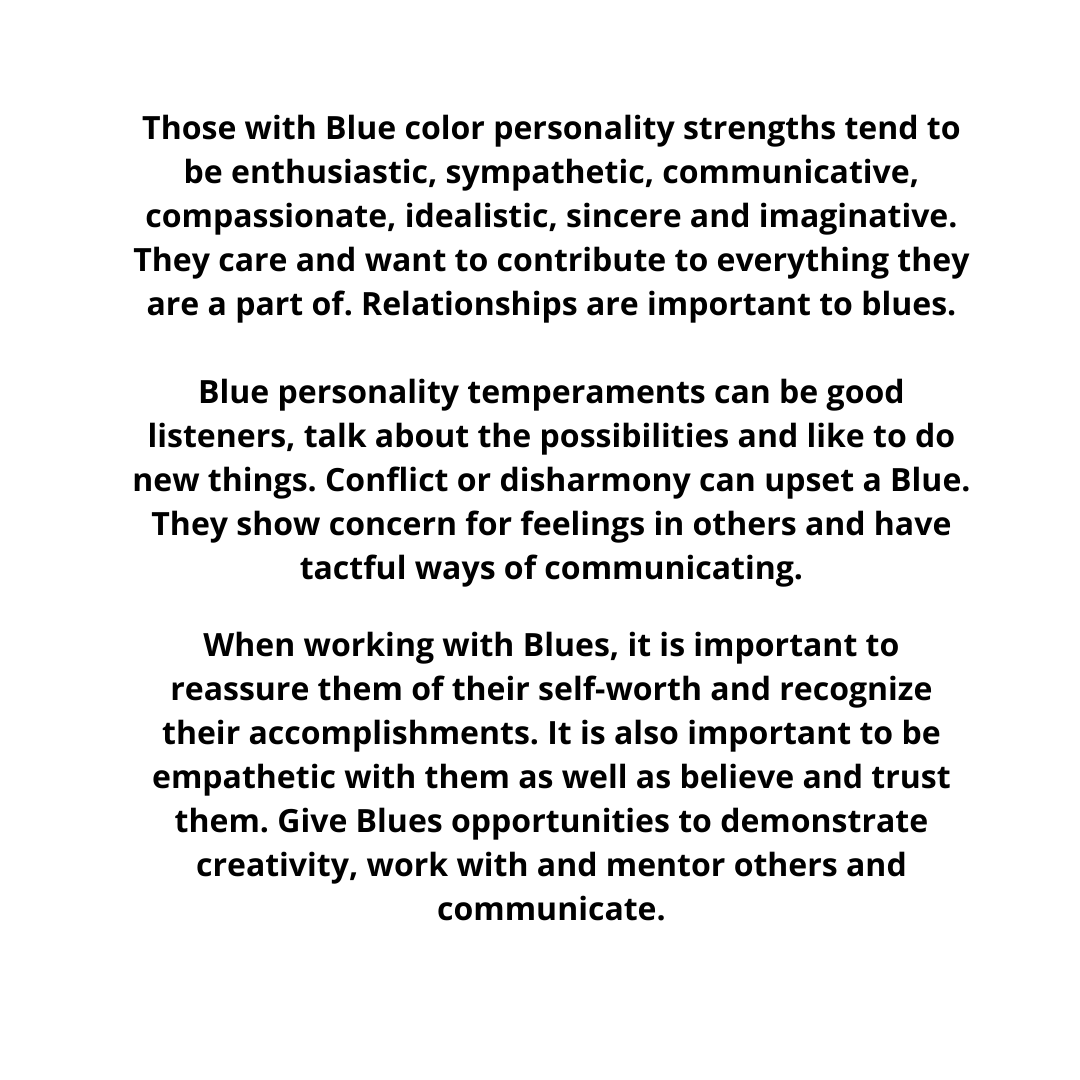 Those with Blue color personality strengths tend to be enthusiastic, sympathetic, communicative, compassionate, idealistic, sincere and imaginative. They care and want to contribute to everything they are a part of. Relationships are important to blues.

Blue personality temperaments can be good listeners, talk about the possibilities and like to do new things. Conflict or disharmony can upset a Blue. They show concern for feelings in others and have tactful ways of communicating.

When working with Blues, it is important to reassure them of their self-worth and recognize their accomplishments. It is also important to be empathetic with them as well as believe and trust them. Give Blues opportunities to demonstrate creativity, work with and mentor others and communicate.